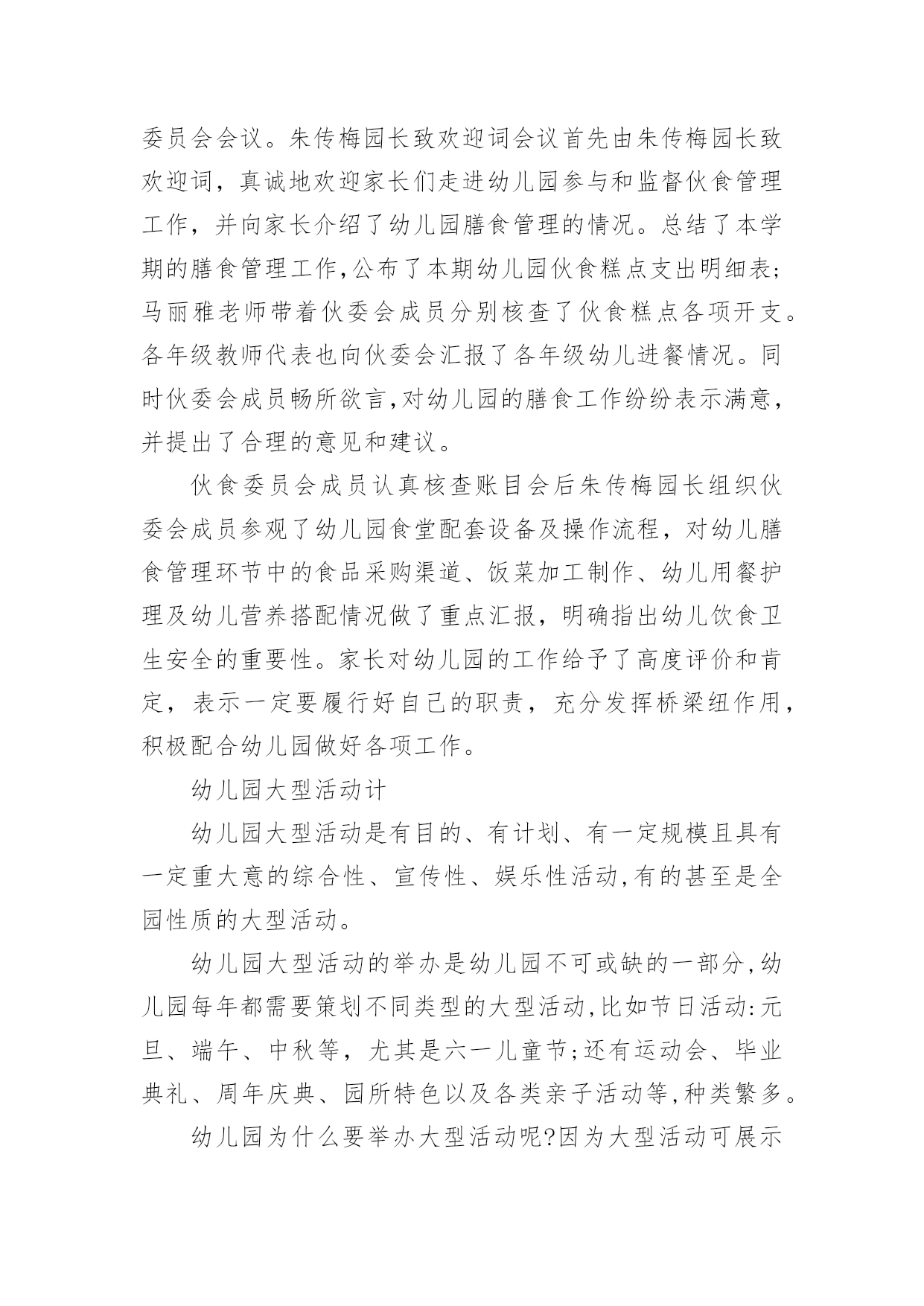 委员会会议。朱传梅园长致欢迎词会议首先由朱传梅园长致欢迎词，真诚地欢迎家长们走进幼儿园参与和监督伙食管理工作，并向家长介绍了幼儿园膳食管理的情况。总结了本学期的膳食管理工作,公布了本期幼儿园伙食糕点支出明细表;马丽雅老师带着伙委会成员分别核查了伙食糕点各项开支。各年级教师代表也向伙委会汇报了各年级幼儿进餐情况。同时伙委会成员畅所欲言,对幼儿园的膳食工作纷纷表示满意,并提出了合理的意见和建议。

伙食委员会成员认真核查账目会后朱传梅园长组织伙委会成员参观了幼儿园食堂配套设备及操作流程，对幼儿膳食管理环节中的食品采购渠道、饭菜加工制作、幼儿用餐护理及幼儿营养搭配情况做了重点汇报，明确指出幼儿饮食卫生安全的重要性。家长对幼儿园的工作给予了高度评价和肯定，表示一定要履行好自己的职责，充分发挥桥梁纽作用，积极配合幼儿园做好各项工作。

幼儿园大型活动计

幼儿园大型活动是有目的、有计划、有一定规模且具有一定重大意的综合性、宣传性、娱乐性活动,有的甚至是全园性质的大型活动。

幼儿园大型活动的举办是幼儿园不可或缺的一部分,幼儿园每年都需要策划不同类型的大型活动,比如节日活动:元旦、端午、中秋等，尤其是六一儿童节;还有运动会、毕业典礼、周年庆典、园所特色以及各类亲子活动等,种类繁多。

幼儿园为什么要举办大型活动呢?因为大型活动可展示